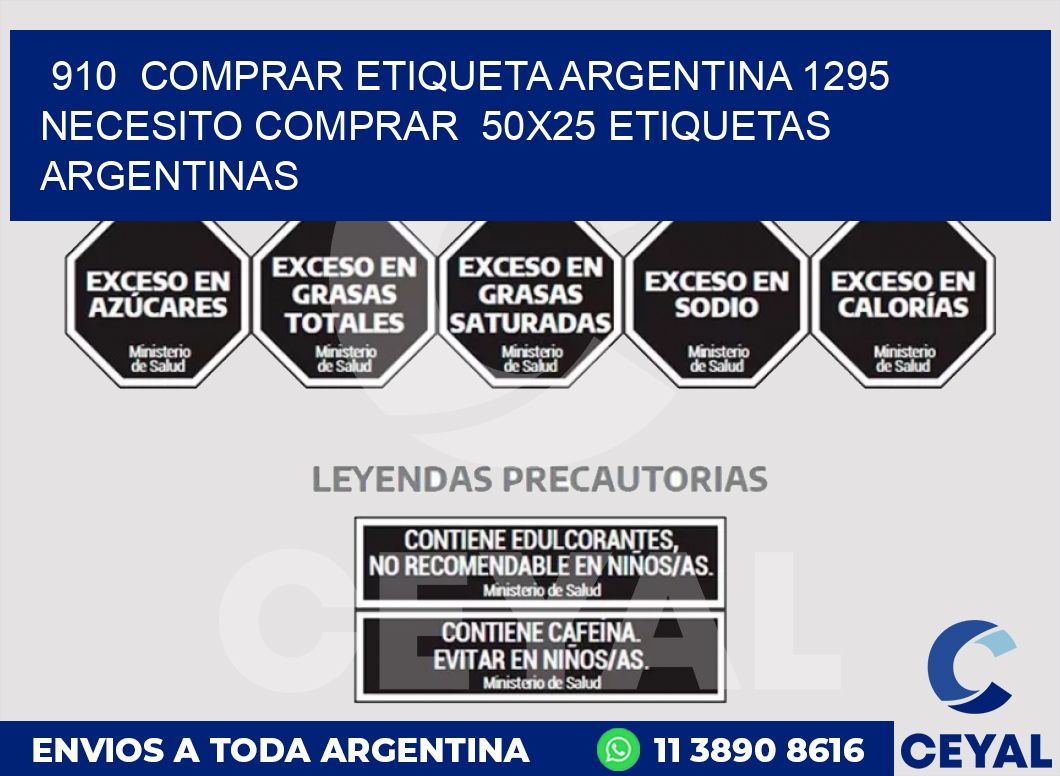 910 COMPRAR ETIQUETA ARGENTINA 1295 NECESITO COMPRAR 50X25 ETIQUETAS ARGENTINAS

EXCESO EN AZÚCARES
Ministerio de Salud

EXCESO EN GRASAS TOTALES
Ministerio de Salud

EXCESO EN GRASAS SATURADAS
Ministerio de Salud

EXCESO EN SODIO
Ministerio de Salud

EXCESO EN CALORÍAS
Ministerio de Salud

LEYENDAS PRECAUTORIAS

CONTIENE EDULCORANTES, NO RECOMENDABLE EN NIÑOS/AS.
Ministerio de Salud

CONTIENE CAFEINA. EVITAR EN NIÑOS/AS.
Ministerio de Salud

CEYAL

ENVIOS A TODA ARGENTINA
11 3890 8616
CEYAL